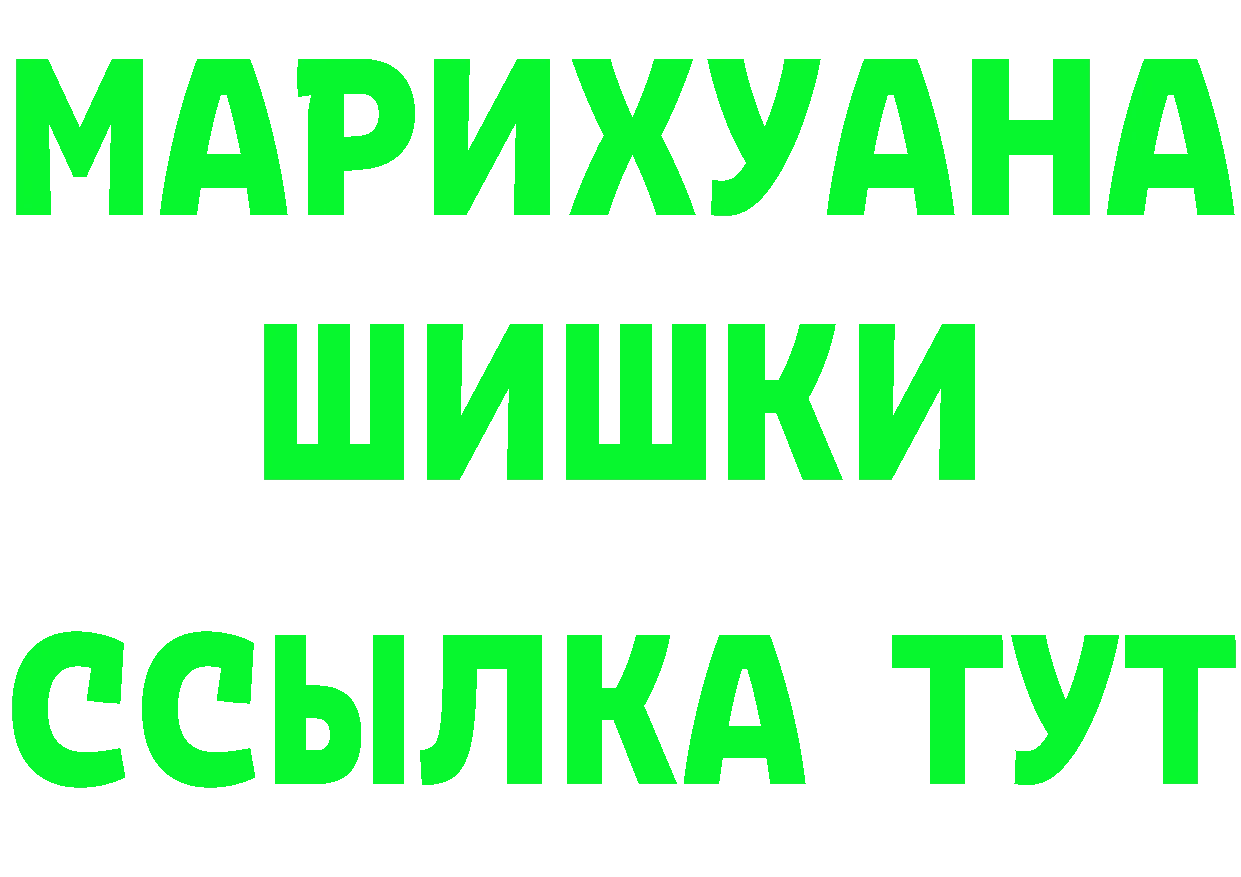 МАРИХУАНА
ШИШКИ
ССЫЛКА ТУТ